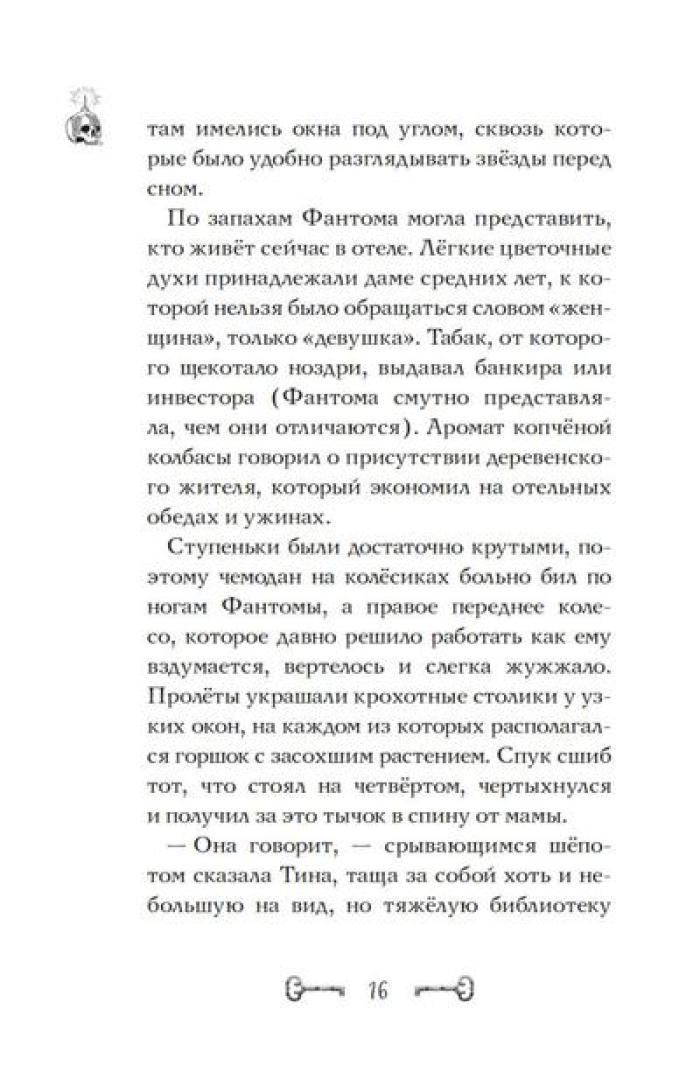 там имелись окна под углом, сквозь которые было удобно разглядывать звёзды перед сном.

По запахам Фантома могла представить, кто живёт сейчас в отеле. Лёгкие цветочные духи принадлежали даме средних лет, к которой нельзя было обращаться словом «женщина», только «девушка». Табак, от которого щекотало ноздри, выдавал банкира или инвестора (Фантома смутно представляла, чем они отличаются). Аромат копчёной колбасы говорил о присутствии деревенского жителя, который экономил на отельных обедах и ужинах.

Ступеньки были достаточно крутыми, поэтому чемодан на колёсиках больно бил по ногам Фантомы, а правое переднее колесо, которое давно решило работать как ему вздумается, вертелось и слегка жужжало. Пролёты украшали крохотные столики у узких окон, на каждом из которых располагался горшок с засохшим растением. Спук сшиб тот, что стоял на четвёртом, чертыхнулся и получил за это тычок в спину от мамы.

— Она говорит, — срывающимся шёпотом сказала Тина, таща за собой хоть и небольшую на вид, но тяжёлую библиотеку

16